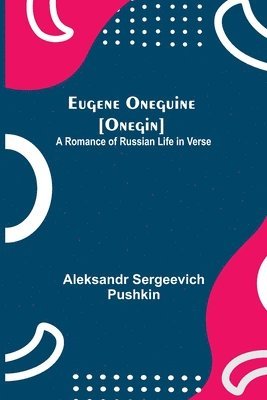 Eugene Oneguine
[Onegin]
A Romance of Russian Life in Verse

Aleksandr Sergeevich Pushkin